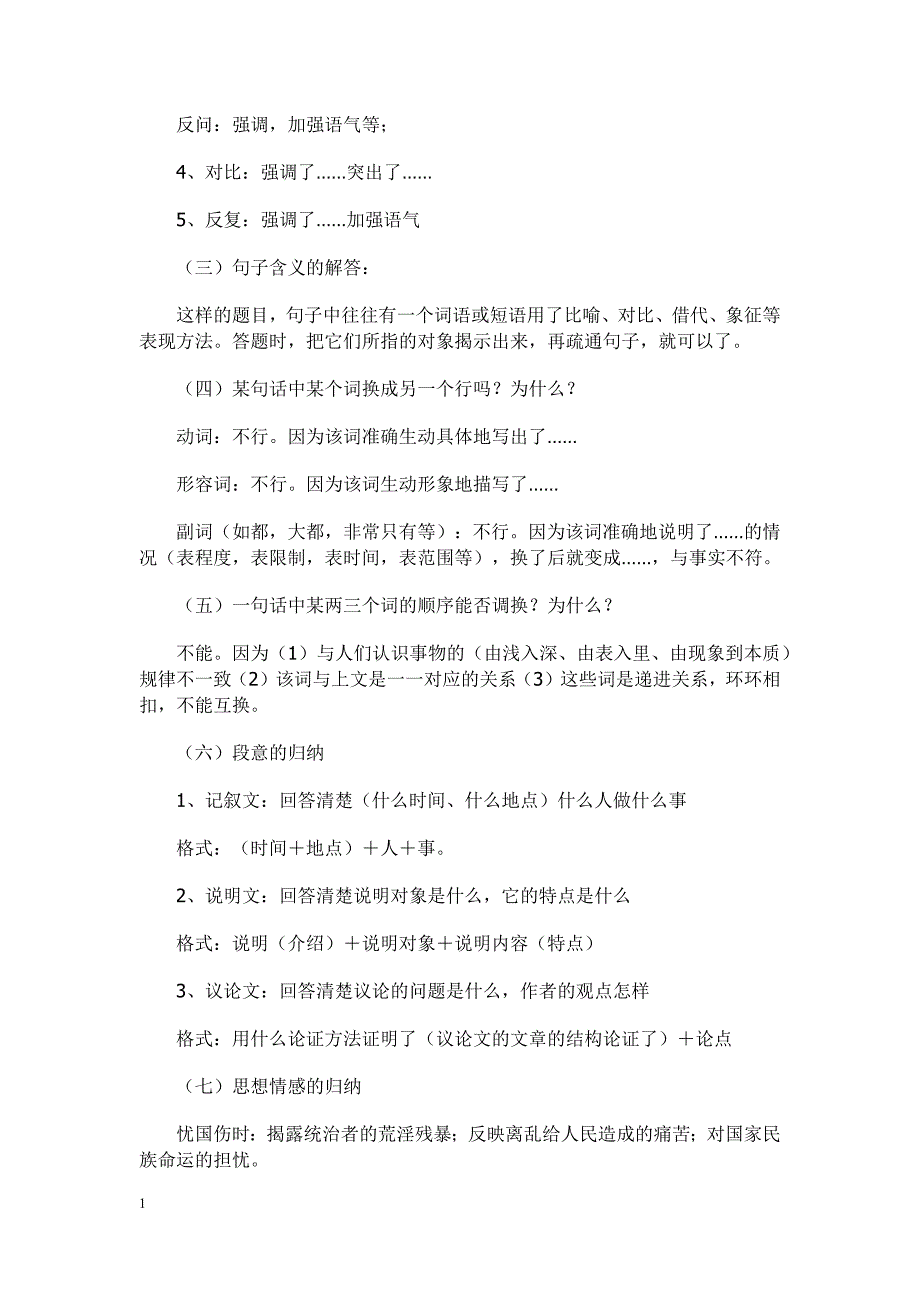 反问：强调，加强语气等；

4、对比：强调了……突出了……

5、反复：强调了……加强语气

（三）句子含义的解答：

这样的题目，句子中往往有一个词语或短语用了比喻、对比、借代、象征等表现方法。答题时，把它们所指的对象揭示出来，再疏通句子，就可以了。

（四）某句话中某个词换成另一个行吗？为什么？

动词：不行。因为该词准确生动具体地写出了……

形容词：不行。因为该词生动形象地描写了……

副词（如都，大都，非常只有等）：不行。因为该词准确地说明了……的情况（表程度，表限制，表时间，表范围等），换了后就变成……，与事实不符。

（五）一句话中某两三个词的顺序能否调换？为什么？

不能。因为（1）与人们认识事物的（由浅入深、由表入里、由现象到本质）规律不一致（2）该词与上文是一一对应的关系（3）这些词是递进关系，环环相扣，不能互换。

（六）段意的归纳

1、记叙文：回答清楚（什么时间、什么地点）什么人做什么事

格式：（时间＋地点）＋人＋事。

2、说明文：回答清楚说明对象是什么，它的特点是什么

格式：说明（介绍）＋说明对象＋说明内容（特点）

3、议论文：回答清楚议论的问题是什么，作者的观点怎样

格式：用什么论证方法证明了（议论文的文章的结构论证了）＋论点

（七）思想情感的归纳

忧国伤时：揭露统治者的荒淫残暴；反映离乱给人民造成的痛苦；对国家民族命运的担忧。

1